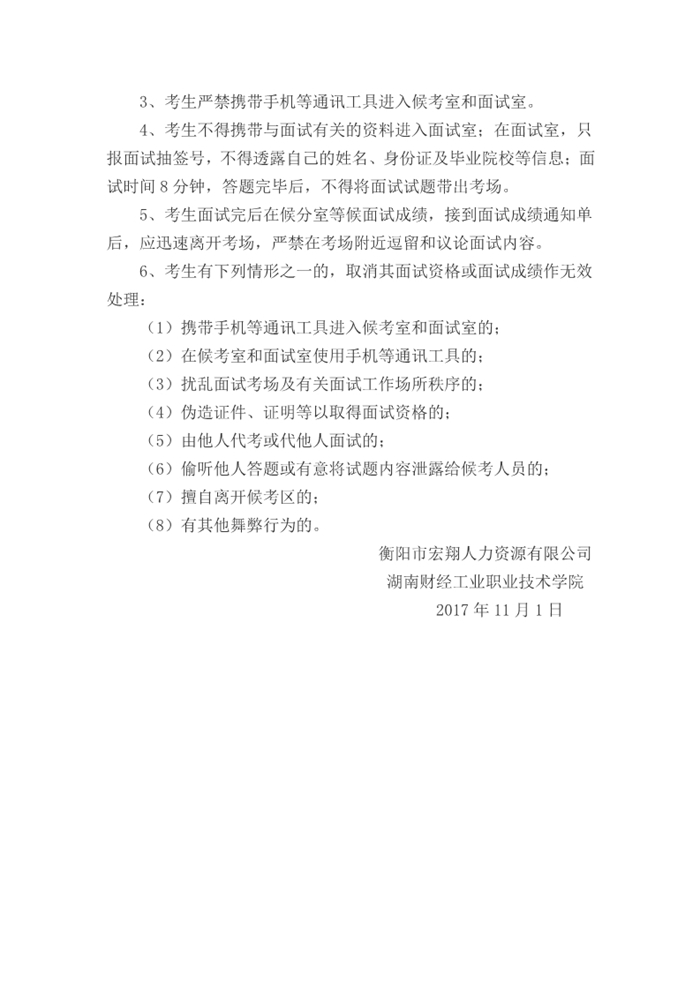 3、考生严禁携带手机等通讯工具进入候考室和面试室。

4、考生不得携带与面试有关的资料进入面试室；在面试室，只报面试抽签号，不得透露自己的姓名、身份证及毕业院校等信息；面试时间 8 分钟，答题完毕后，不得将面试试题带出考场。

5、考生面试完后在候分室等候面试成绩，接到面试成绩通知单后，应迅速离开考场，严禁在考场附近逗留和议论面试内容。

6、考生有下列情形之一的，取消其面试资格或面试成绩作无效处理：

（1）携带手机等通讯工具进入候考室和面试室的；

（2）在候考室和面试室使用手机等通讯工具的；

（3）扰乱面试考场及有关面试工作场所秩序的；

（4）伪造证件、证明等以取得面试资格的；

（5）由他人代考或代他人面试的；

（6）偷听他人答题或有意将试题内容泄露给候考人员的；

（7）擅自离开候考区的；

（8）有其他舞弊行为的。

衡阳市宏翔人力资源有限公司
湖南财经工业职业技术学院
2017 年 11 月 1 日